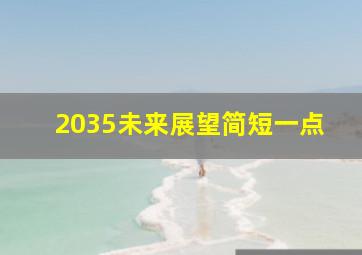 2035未来展望简短一点